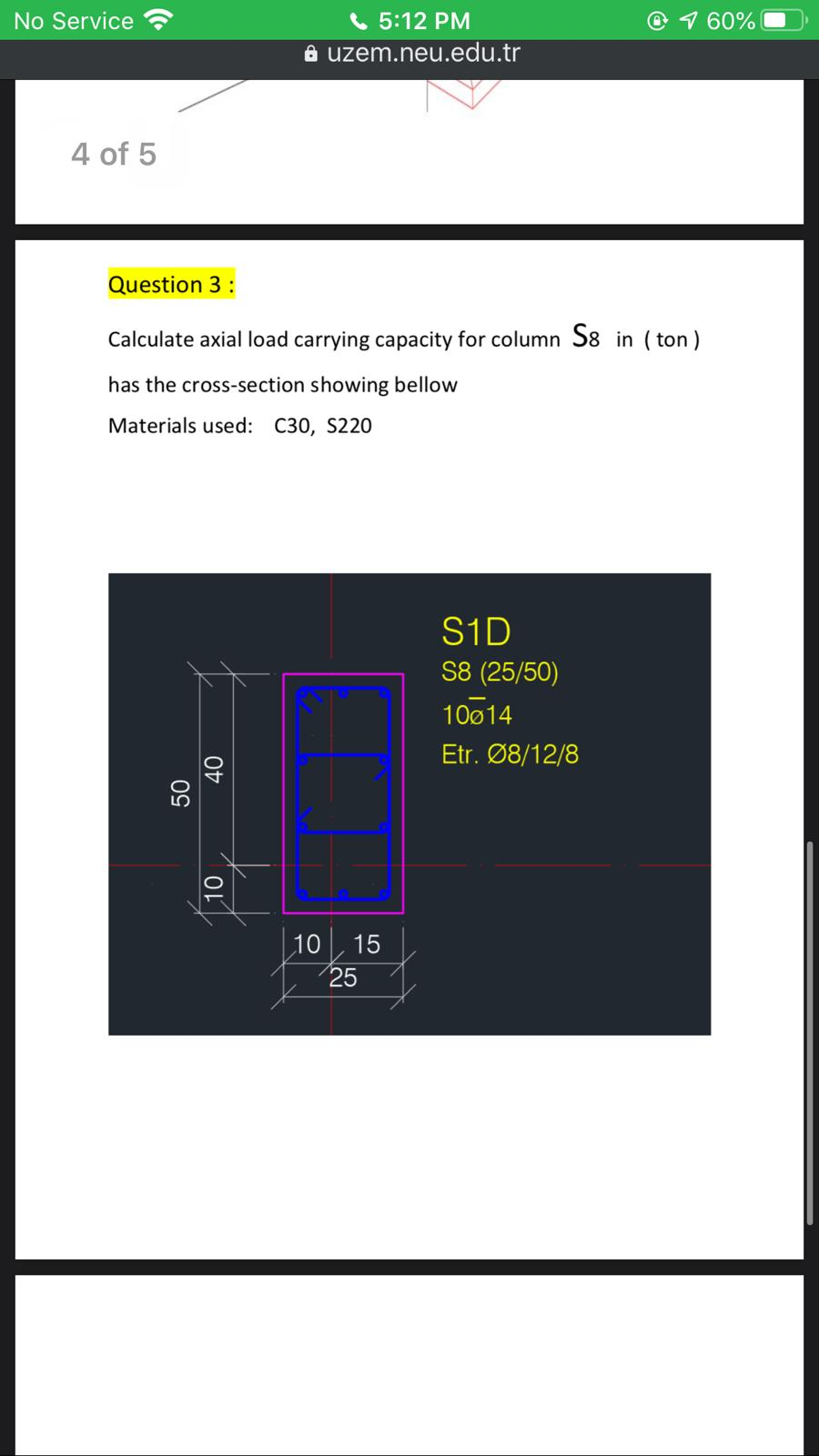 No Service 5:12 PM 60%
uzem.neu.edu.tr

4 of 5

Question 3 :

Calculate axial load carrying capacity for column S8 in ( ton ) has the cross-section showing bellow

Materials used: C30, S220

S1D
S8 (25/50)
10ø14
Etr. Ø8/12/8

50
40
10
10 15
25